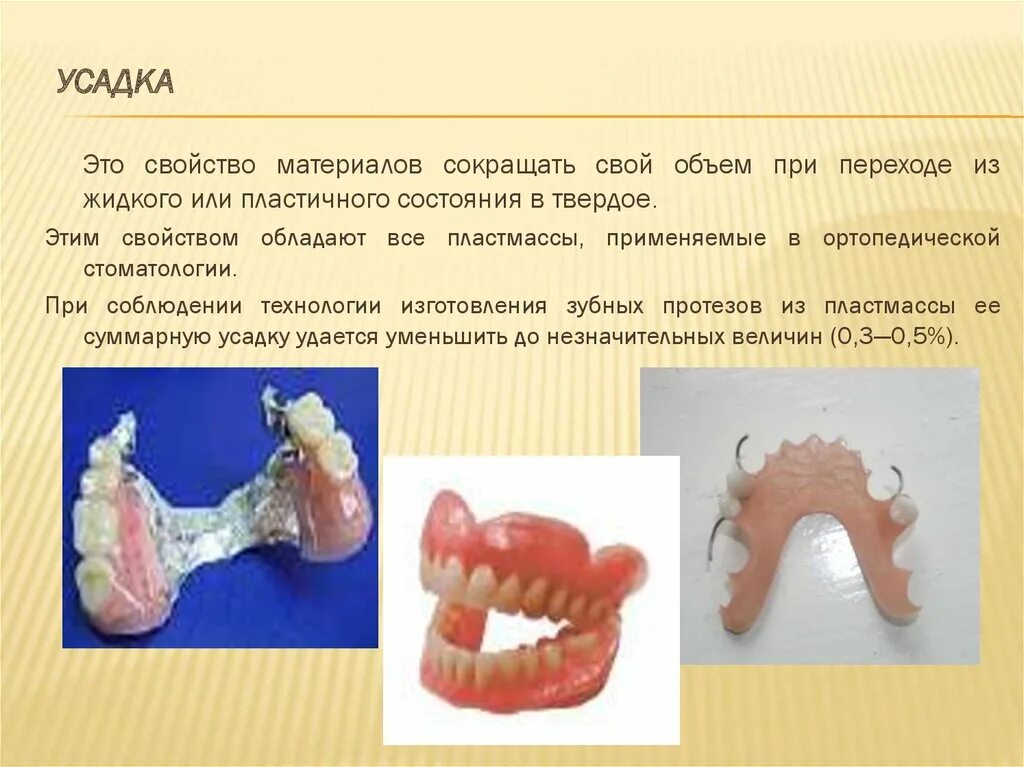 УСАДКА

Это свойство материалов сокращать свой объем при переходе из жидкого или пластичного состояния в твердое.

Этим свойством обладают все пластмассы, применяемые в ортопедической стоматологии.

При соблюдении технологии изготовления зубных протезов из пластмассы ее суммарную усадку удается уменьшить до незначительных величин (0,3—0,5%).